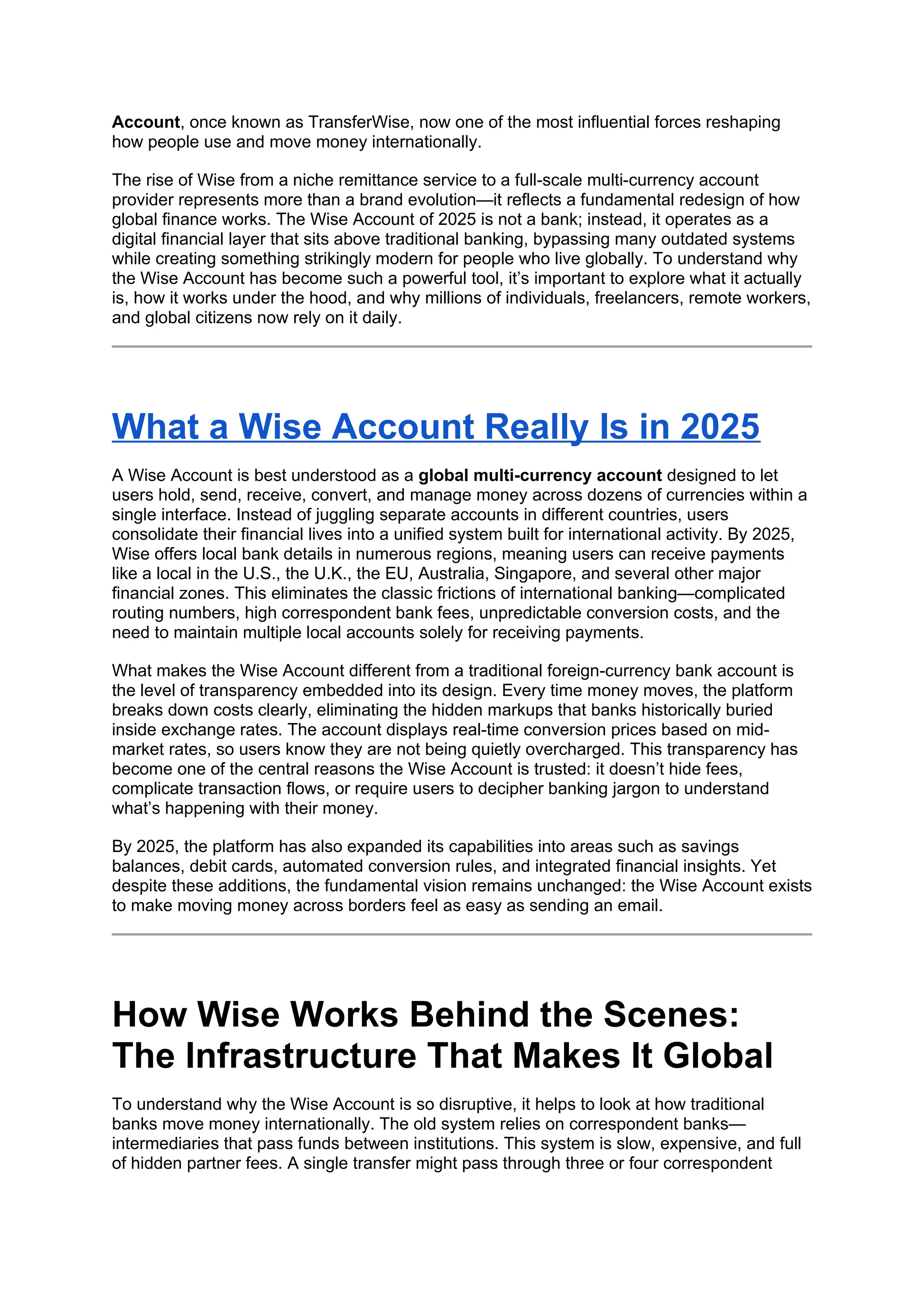 Account, once known as TransferWise, now one of the most influential forces reshaping how people use and move money internationally.

The rise of Wise from a niche remittance service to a full-scale multi-currency account provider represents more than a brand evolution—it reflects a fundamental redesign of how global finance works. The Wise Account of 2025 is not a bank; instead, it operates as a digital financial layer that sits above traditional banking, bypassing many outdated systems while creating something strikingly modern for people who live globally. To understand why the Wise Account has become such a powerful tool, it's important to explore what it actually is, how it works under the hood, and why millions of individuals, freelancers, remote workers, and global citizens now rely on it daily.

What a Wise Account Really Is in 2025

A Wise Account is best understood as a global multi-currency account designed to let users hold, send, receive, convert, and manage money across dozens of currencies within a single interface. Instead of juggling separate accounts in different countries, users consolidate their financial lives into a unified system built for international activity. By 2025, Wise offers local bank details in numerous regions, meaning users can receive payments like a local in the U.S., the U.K., the EU, Australia, Singapore, and several other major financial zones. This eliminates the classic frictions of international banking—complicated routing numbers, high correspondent bank fees, unpredictable conversion costs, and the need to maintain multiple local accounts solely for receiving payments.

What makes the Wise Account different from a traditional foreign-currency bank account is the level of transparency embedded into its design. Every time money moves, the platform breaks down costs clearly, eliminating the hidden markups that banks historically buried inside exchange rates. The account displays real-time conversion prices based on mid-market rates, so users know they are not being quietly overcharged. This transparency has become one of the central reasons the Wise Account is trusted: it doesn't hide fees, complicate transaction flows, or require users to decipher banking jargon to understand what's happening with their money.

By 2025, the platform has also expanded its capabilities into areas such as savings balances, debit cards, automated conversion rules, and integrated financial insights. Yet despite these additions, the fundamental vision remains unchanged: the Wise Account exists to make moving money across borders feel as easy as sending an email.

How Wise Works Behind the Scenes: The Infrastructure That Makes It Global

To understand why the Wise Account is so disruptive, it helps to look at how traditional banks move money internationally. The old system relies on correspondent banks—intermediaries that pass funds between institutions. This system is slow, expensive, and full of hidden partner fees. A single transfer might pass through three or four correspondent